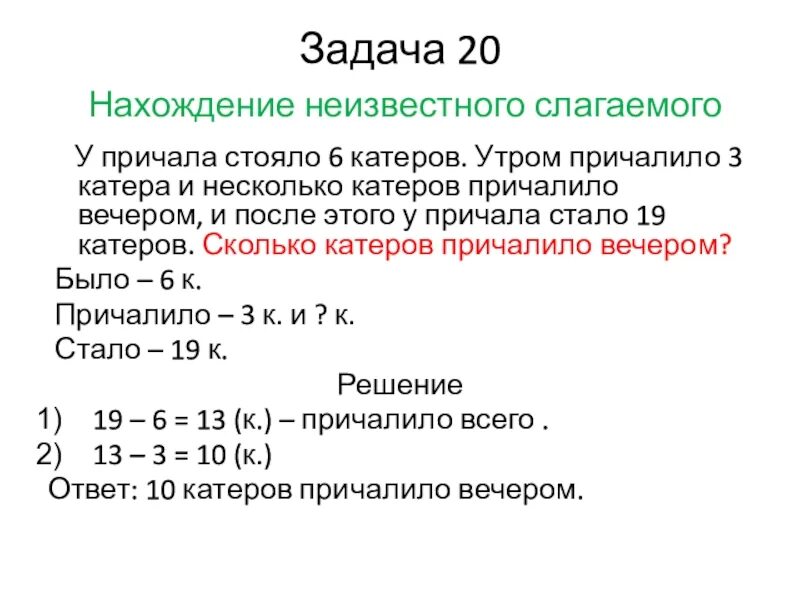 Задача 20

Нахождение неизвестного слагаемого

У причала стояло 6 катеров. Утром причалило 3 катера и несколько катеров причалило вечером, и после этого у причала стало 19 катеров. Сколько катеров причалило вечером?

Было – 6 к.

Причалило – 3 к. и ? к.

Стало – 19 к.

Решение

1) 19 – 6 = 13 (к.) – причалило всего .

2) 13 – 3 = 10 (к.)

Ответ: 10 катеров причалило вечером.